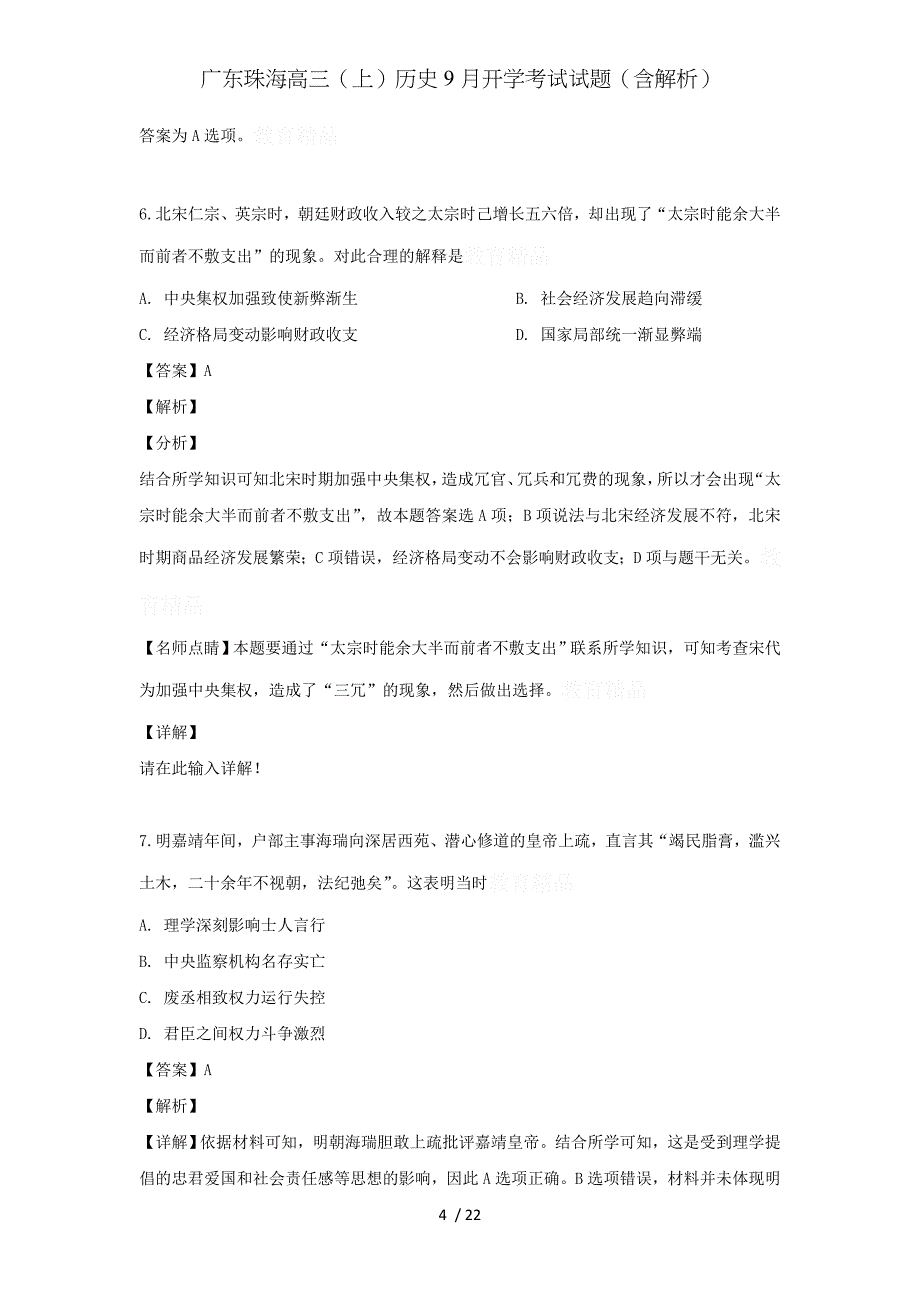 广东珠海高三（上）历史9月开学考试试题（含解析）

答案为A选项。教育精品

6.北宋仁宗、英宗时，朝廷财政收入较之太宗时已增长五六倍，却出现了“太宗时能余大半而前者不敷支出”的现象。对此合理的解释是教育精品

A. 中央集权加强致使新弊渐生

B. 社会经济发展趋向滞缓

C. 经济格局变动影响财政收支

D. 国家局部统一渐显弊端

【答案】A

【解析】

【分析】

结合所学知识可知北宋时期加强中央集权，造成冗官、冗兵和冗费的现象，所以才会出现“太宗时能余大半而前者不敷支出”，故本题答案选A项；B项说法与北宋经济发展不符，北宋时期商品经济发展繁荣；C项错误，经济格局变动不会影响财政收支；D项与题干无关。教育精品

【名师点睛】本题要通过“太宗时能余大半而前者不敷支出”联系所学知识，可知考查宋代为加强中央集权，造成了“三冗”的现象，然后做出选择。教育精品

【详解】

请在此输入详解！

7.明嘉靖年间，户部主事海瑞向深居西苑、潜心修道的皇帝上疏，直言其“竭民脂膏，滥兴土木，二十余年不视朝，法纪弛矣”。这表明当时教育精品

A. 理学深刻影响士人言行

B. 中央监察机构名存实亡

C. 废丞相致权力运行失控

D. 君臣之间权力斗争激烈

【答案】A

【解析】

【详解】依据材料可知，明朝海瑞胆敢上疏批评嘉靖皇帝。结合所学可知，这是受到理学提倡的忠君爱国和社会责任感等思想的影响，因此A选项正确。B选项错误，材料并未体现明

4 / 22